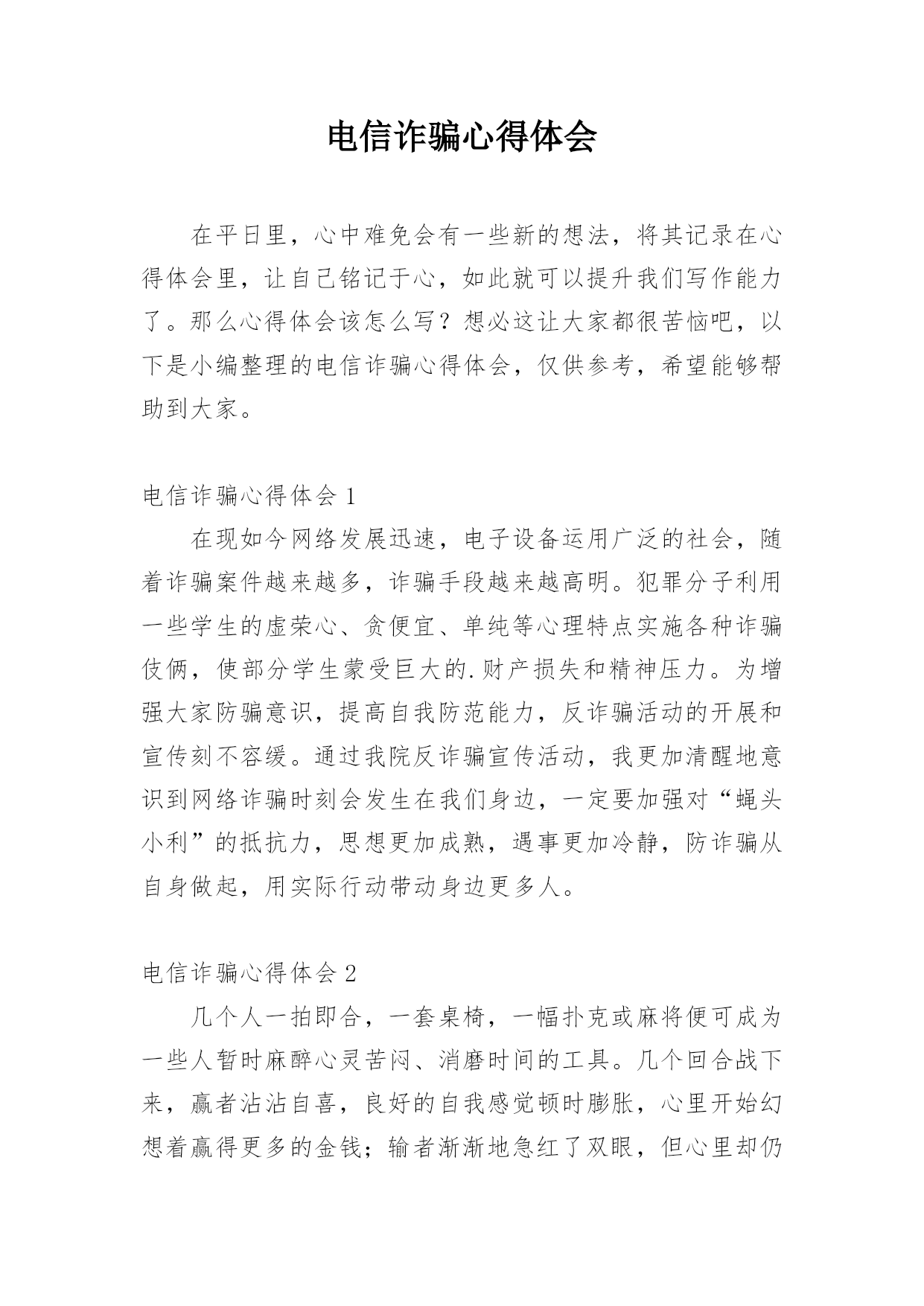 电信诈骗心得体会

在平日里，心中难免会有一些新的想法，将其记录在心得体会里，让自己铭记于心，如此就可以提升我们写作能力了。那么心得体会该怎么写？想必这让大家都很苦恼吧，以下是小编整理的电信诈骗心得体会，仅供参考，希望能够帮助到大家。

电信诈骗心得体会 1

在现如今网络发展迅速，电子设备运用广泛的社会，随着诈骗案件越来越多，诈骗手段越来越高明。犯罪分子利用一些学生的虚荣心、贪便宜、单纯等心理特点实施各种诈骗伎俩，使部分学生蒙受巨大的.财产损失和精神压力。为增强大家防骗意识，提高自我防范能力，反诈骗活动的开展和宣传刻不容缓。通过我院反诈骗宣传活动，我更加清醒地意识到网络诈骗时刻会发生在我们身边，一定要加强对“蝇头小利”的抵抗力，思想更加成熟，遇事更加冷静，防诈骗从自身做起，用实际行动带动身边更多人。

电信诈骗心得体会 2

几个人一拍即合，一套桌椅，一幅扑克或麻将便可成为一些人暂时麻醉心灵苦闷、消磨时间的工具。几个回合战下来，赢者沾沾自喜，良好的自我感觉顿时膨胀，心里开始幻想着赢得更多的金钱；输者渐渐地急红了双眼，但心里却仍